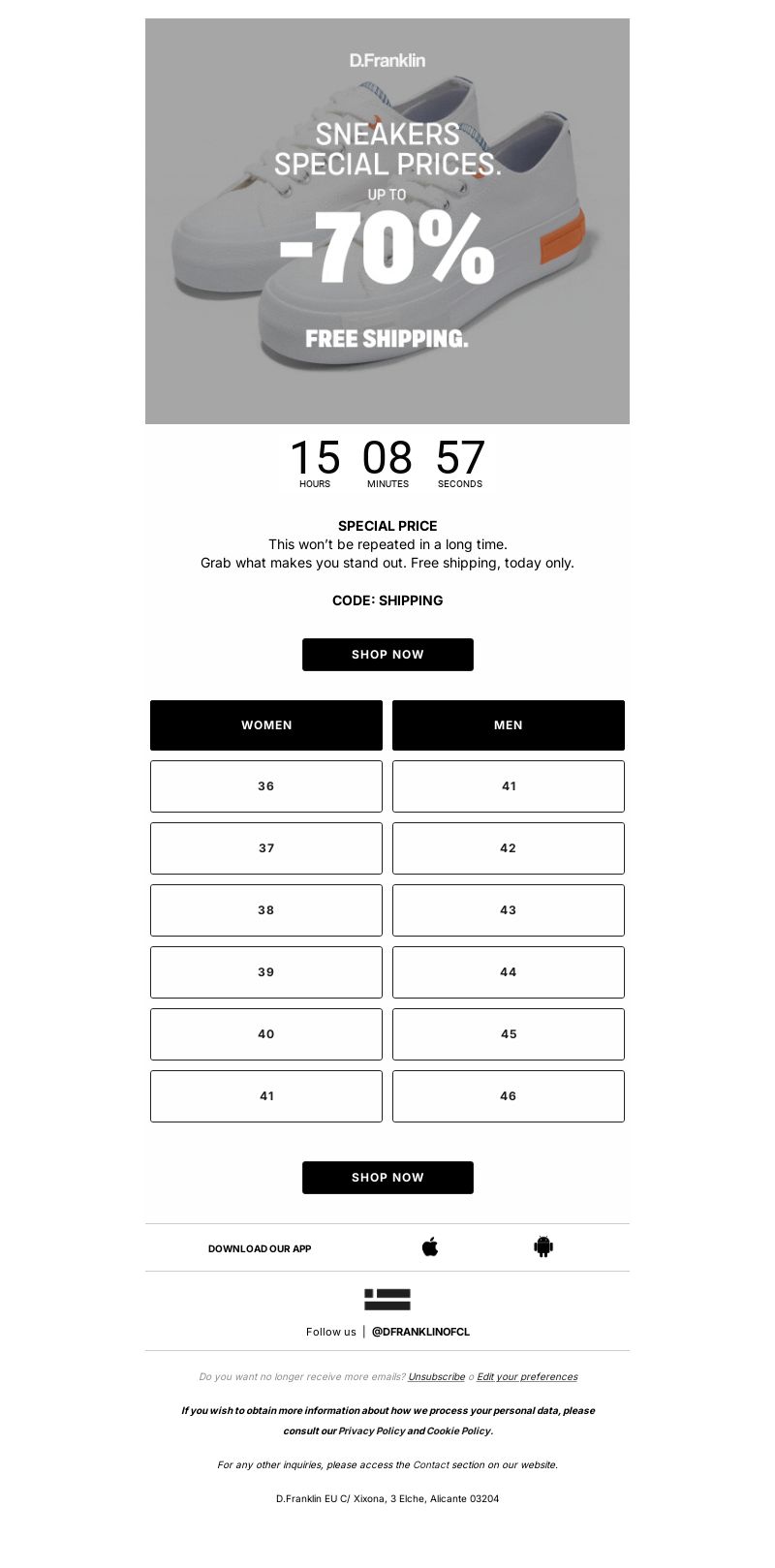 D.Franklin

SNEAKERS SPECIAL PRICES.
UP TO
-70%
FREE SHIPPING.

15 HOURS
08 MINUTES
57 SECONDS

SPECIAL PRICE
This won't be repeated in a long time.
Grab what makes you stand out. Free shipping, today only.

CODE: SHIPPING

SHOP NOW

| WOMEN | MEN |
|---|---|
| 36 | 41 |
| 37 | 42 |
| 38 | 43 |
| 39 | 44 |
| 40 | 45 |
| 41 | 46 |

SHOP NOW

DOWNLOAD OUR APP

Follow us | @DFRANKLINOFCL

Do you want no longer receive more emails? Unsubscribe o Edit your preferences

If you wish to obtain more information about how we process your personal data, please consult our Privacy Policy and Cookie Policy.

For any other inquiries, please access the Contact section on our website.

D.Franklin EU C/ Xixona, 3 Elche, Alicante 03204